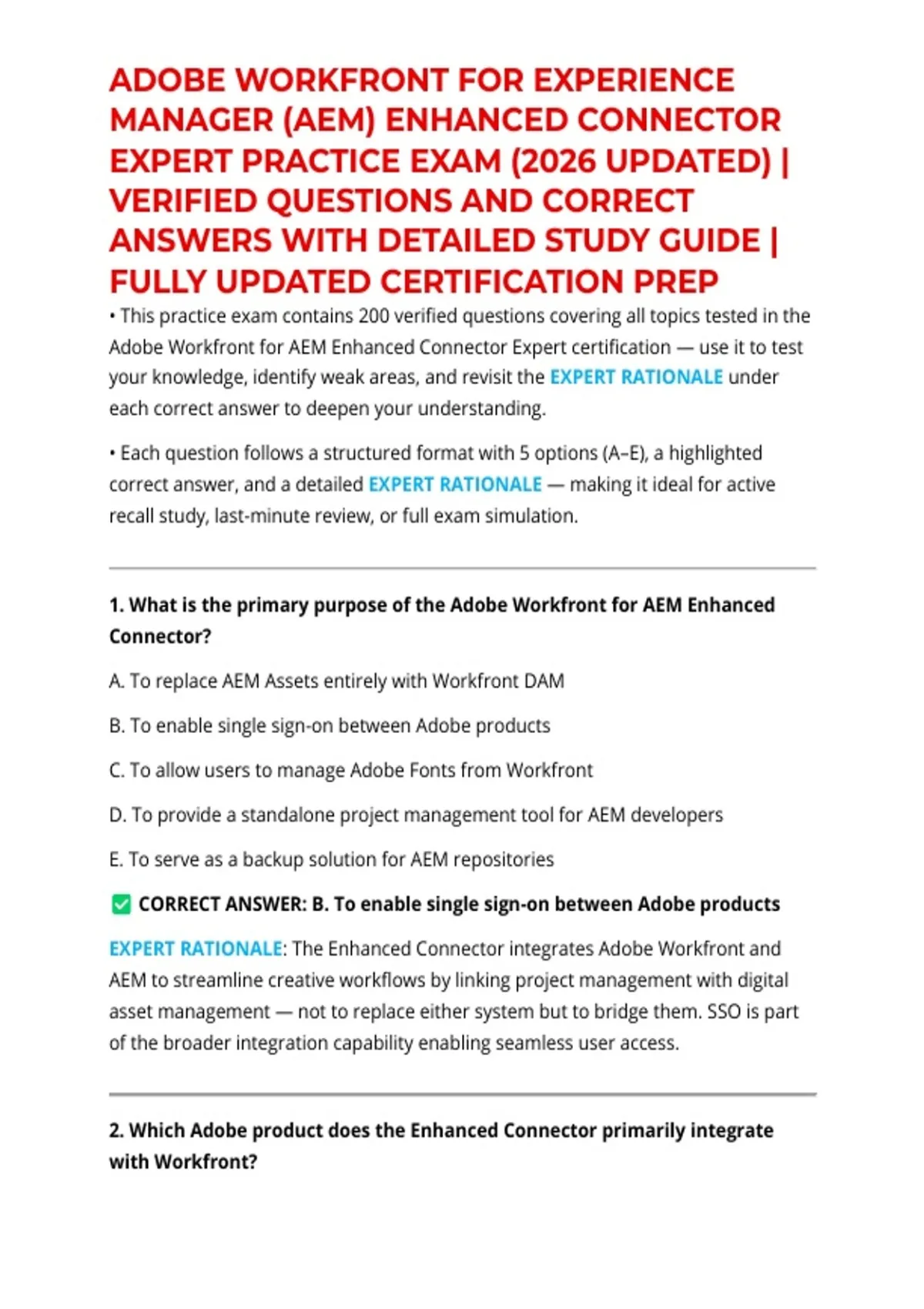 ADOBE WORKFRONT FOR EXPERIENCE MANAGER (AEM) ENHANCED CONNECTOR EXPERT PRACTICE EXAM (2026 UPDATED) | VERIFIED QUESTIONS AND CORRECT ANSWERS WITH DETAILED STUDY GUIDE | FULLY UPDATED CERTIFICATION PREP

• This practice exam contains 200 verified questions covering all topics tested in the Adobe Workfront for AEM Enhanced Connector Expert certification — use it to test your knowledge, identify weak areas, and revisit the EXPERT RATIONALE under each correct answer to deepen your understanding.

• Each question follows a structured format with 5 options (A–E), a highlighted correct answer, and a detailed EXPERT RATIONALE — making it ideal for active recall study, last-minute review, or full exam simulation.

1. What is the primary purpose of the Adobe Workfront for AEM Enhanced Connector?

A. To replace AEM Assets entirely with Workfront DAM

B. To enable single sign-on between Adobe products

C. To allow users to manage Adobe Fonts from Workfront

D. To provide a standalone project management tool for AEM developers

E. To serve as a backup solution for AEM repositories

☑ CORRECT ANSWER: B. To enable single sign-on between Adobe products

EXPERT RATIONALE: The Enhanced Connector integrates Adobe Workfront and AEM to streamline creative workflows by linking project management with digital asset management — not to replace either system but to bridge them. SSO is part of the broader integration capability enabling seamless user access.

2. Which Adobe product does the Enhanced Connector primarily integrate with Workfront?